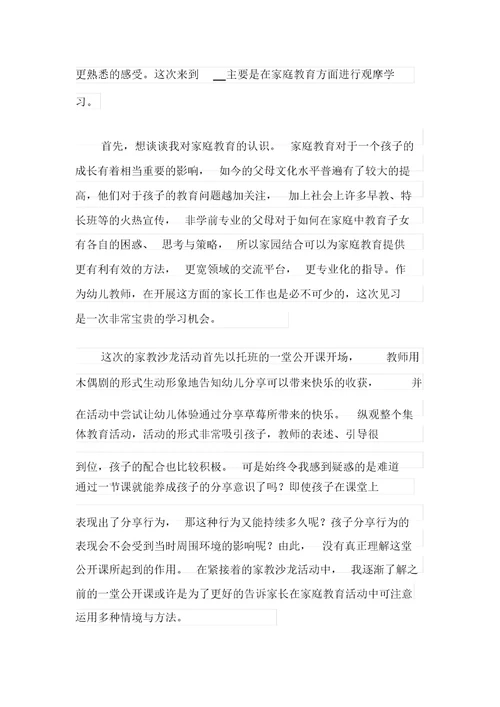 更熟悉的感受。这次来到 __主要是在家庭教育方面进行观摩学习。

首先，想谈谈我对家庭教育的认识。 家庭教育对于一个孩子的成长有着相当重要的影响， 如今的父母文化水平普遍有了较大的提高，他们对于孩子的教育问题越加关注， 加上社会上许多早教、特长班等的火热宣传， 非学前专业的父母对于如何在家庭中教育子女有各自的困惑、 思考与策略， 所以家园结合可以为家庭教育提供更有利有效的方法， 更宽领域的交流平台， 更专业化的指导。作为幼儿教师，在开展这方面的家长工作也是必不可少的，这次见习是一次非常宝贵的学习机会。

这次的家教沙龙活动首先以托班的一堂公开课开场， 教师用木偶剧的形式生动形象地告知幼儿分享可以带来快乐的收获， 并在活动中尝试让幼儿体验通过分享草莓所带来的快乐。 纵观整个集体教育活动，活动的形式非常吸引孩子，教师的表述、引导很到位，孩子的配合也比较积极。 可是始终令我感到疑惑的是难道通过一节课就能养成孩子的分享意识了吗？即使孩子在课堂上表现出了分享行为， 那这种行为又能持续多久呢？孩子分享行为的表现会不会受到当时周围环境的影响呢？由此， 没有真正理解这堂公开课所起到的作用。 在紧接着的家教沙龙活动中， 我逐渐了解之前的一堂公开课或许是为了更好的告诉家长在家庭教育活动中可注意运用多种情境与方法。